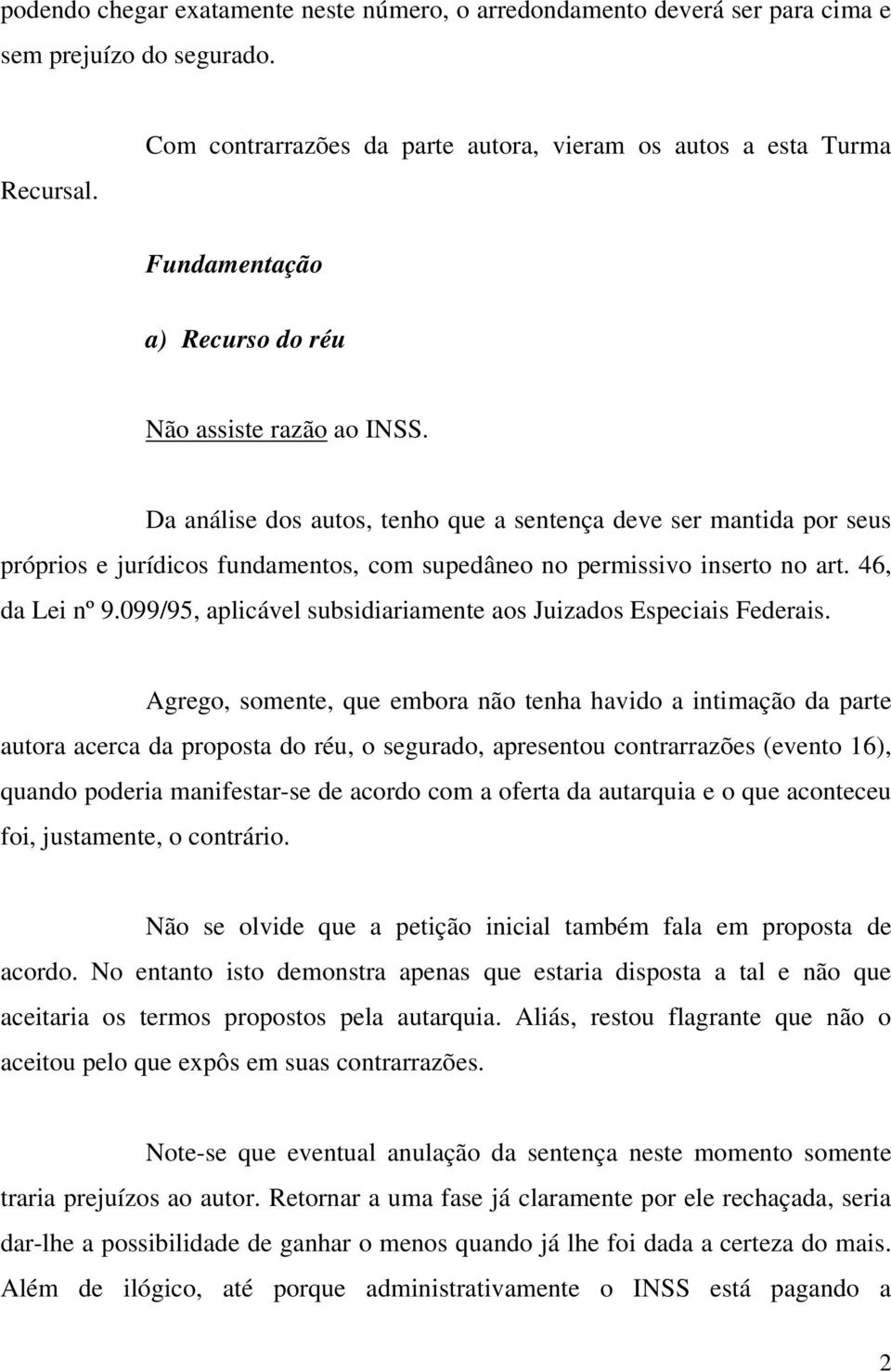 podendo chegar exatamente neste número, o arredondamento deverá ser para cima e sem prejuízo do segurado.

Com contrarrazões da parte autora, vieram os autos a esta Turma Recursal.

Fundamentação

a) Recurso do réu

Não assiste razão ao INSS.

Da análise dos autos, tenho que a sentença deve ser mantida por seus próprios e jurídicos fundamentos, com supedâneo no permissivo inserto no art. 46, da Lei nº 9.099/95, aplicável subsidiariamente aos Juizados Especiais Federais.

Agrego, somente, que embora não tenha havido a intimação da parte autora acerca da proposta do réu, o segurado, apresentou contrarrazões (evento 16), quando poderia manifestar-se de acordo com a oferta da autarquia e o que aconteceu foi, justamente, o contrário.

Não se olvide que a petição inicial também fala em proposta de acordo. No entanto isto demonstra apenas que estaria disposta a tal e não que aceitaria os termos propostos pela autarquia. Aliás, restou flagrante que não o aceitou pelo que expôs em suas contrarrazões.

Note-se que eventual anulação da sentença neste momento somente traria prejuízos ao autor. Retornar a uma fase já claramente por ele rechaçada, seria dar-lhe a possibilidade de ganhar o menos quando já lhe foi dada a certeza do mais. Além de ilógico, até porque administrativamente o INSS está pagando a

2